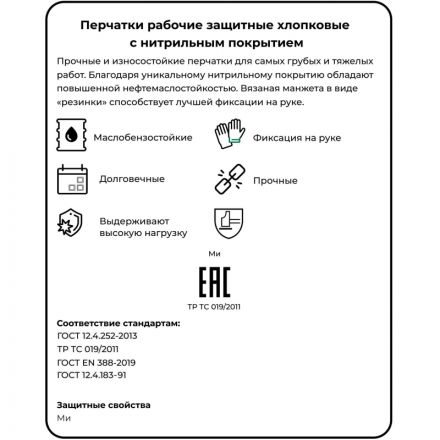 Перчатки рабочие защитные хлопковые с нитрильным покрытием

Прочные и износостойкие перчатки для самых грубых и тяжелых работ. Благодаря уникальному нитрильному покрытию обладают повышенной нефтемаслостойкостью. Вязаная манжета в виде «резинки» способствует лучшей фиксации на руке.

Маслобензостойкие

Фиксация на руке

Долговечные

Прочные

Выдерживают высокую нагрузку

Ми

EAC

ТР ТС 019/2011

Соответствие стандартам:
ГОСТ 12.4.252-2013
ТР ТС 019/2011
ГОСТ EN 388-2019
ГОСТ 12.4.183-91

Защитные свойства
Ми